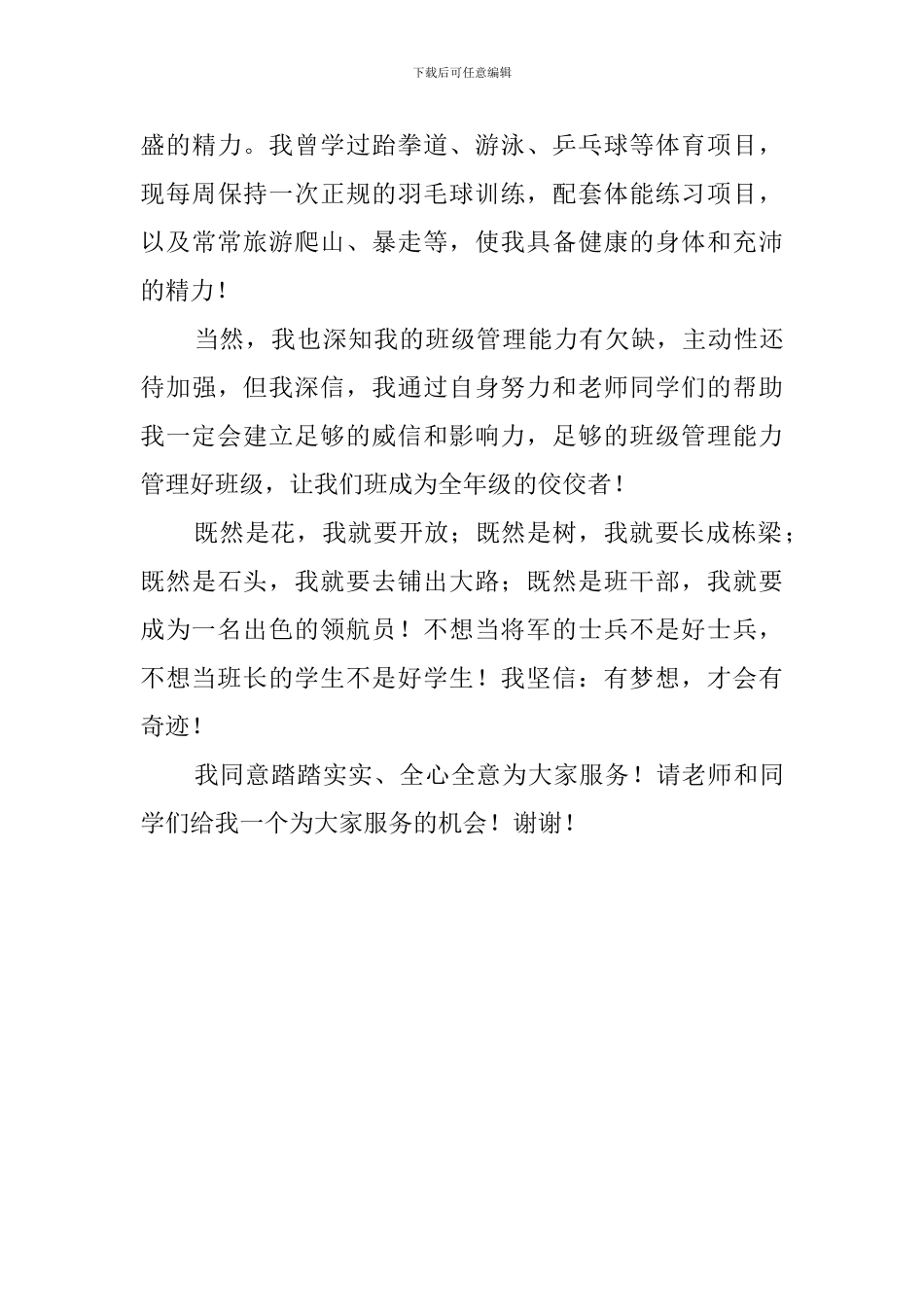 下载后可任意编辑

盛的精力。我曾学过跆拳道、游泳、乒乓球等体育项目，现每周保持一次正规的羽毛球训练，配套体能练习项目，以及常常旅游爬山、暴走等，使我具备健康的身体和充沛的精力！

当然，我也深知我的班级管理能力有欠缺，主动性还待加强，但我深信，我通过自身努力和老师同学们的帮助我一定会建立足够的威信和影响力，足够的班级管理能力管理好班级，让我们班成为全年级的佼佼者！

既然是花，我就要开放；既然是树，我就要长成栋梁；既然是石头，我就要去铺出大路；既然是班干部，我就要成为一名出色的领航员！不想当将军的士兵不是好士兵，不想当班长的学生不是好学生！我坚信：有梦想，才会有奇迹！

我同意踏踏实实、全心全意为大家服务！请老师和同学们给我一个为大家服务的机会！谢谢！